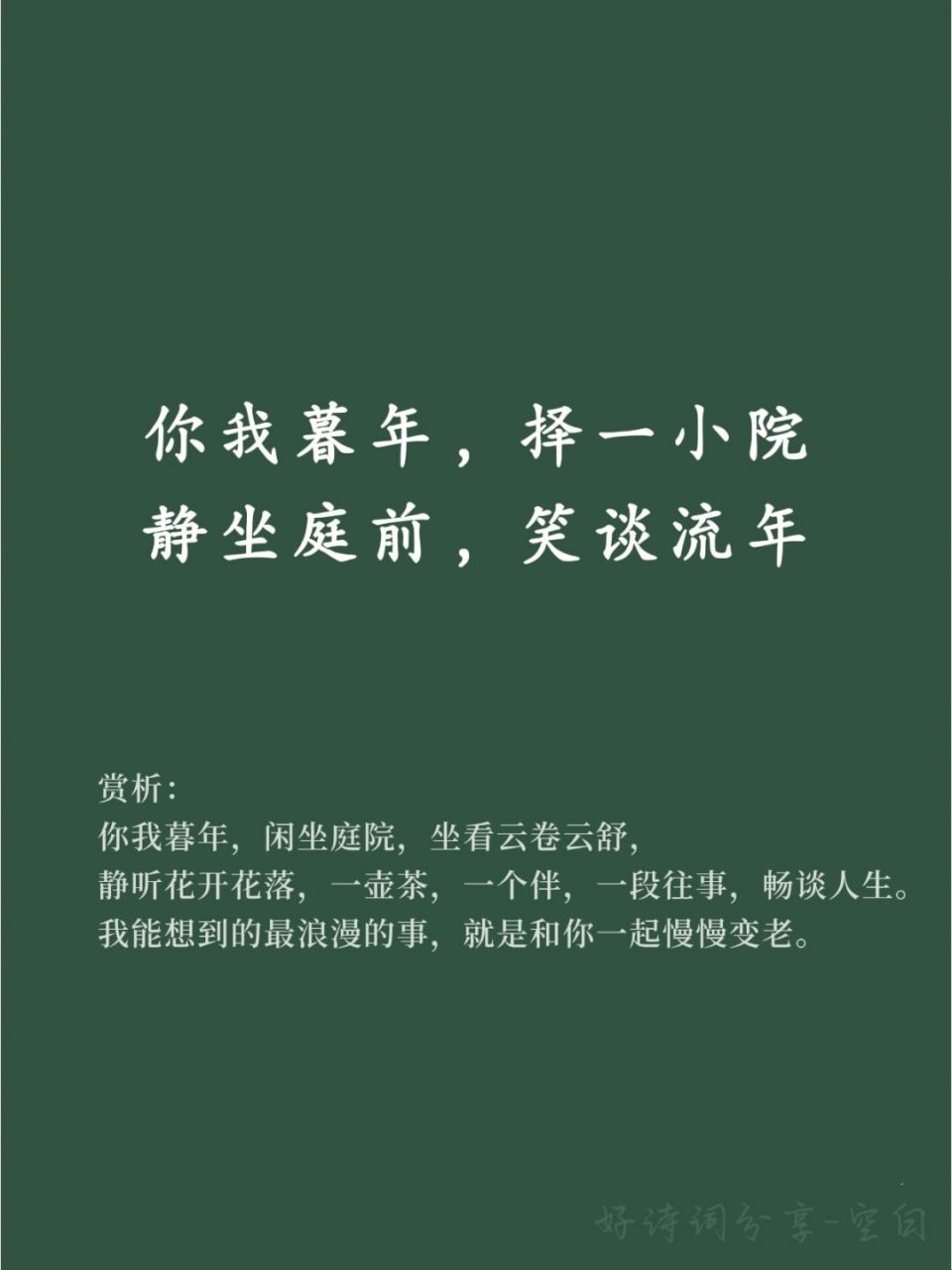 你我暮年，择一小院
静坐庭前，笑谈流年

赏析：
你我暮年，闲坐庭院，坐看云卷云舒，
静听花开花落，一壶茶，一个伴，一段往事，畅谈人生。
我能想到的最浪漫的事，就是和你一起慢慢变老。

好诗词分享-空白